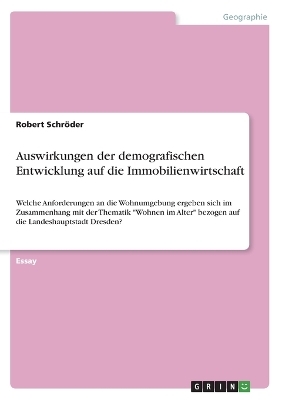 Geographie

Robert Schröder

Auswirkungen der demografischen Entwicklung auf die Immobilienwirtschaft

Welche Anforderungen an die Wohnumgebung ergeben sich im Zusammenhang mit der Thematik "Wohnen im Alter" bezogen auf die Landeshauptstadt Dresden?

Essay

GRIN